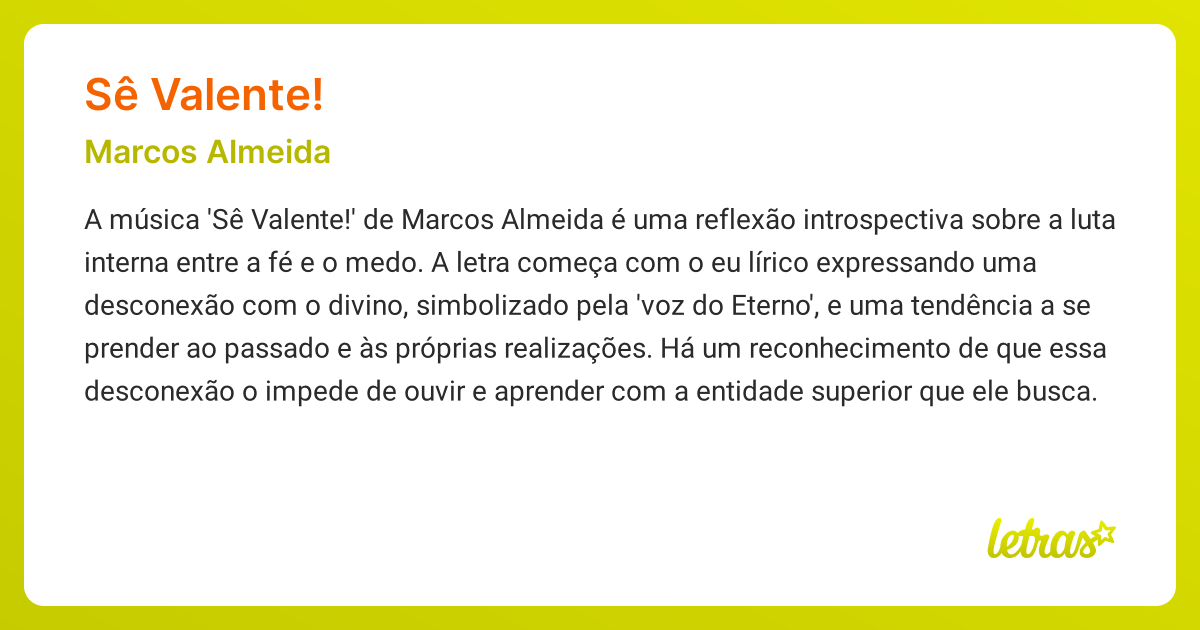 Sê Valente!

Marcos Almeida

A música 'Sê Valente!' de Marcos Almeida é uma reflexão introspectiva sobre a luta interna entre a fé e o medo. A letra começa com o eu lírico expressando uma desconexão com o divino, simbolizado pela 'voz do Eterno', e uma tendência a se prender ao passado e às próprias realizações. Há um reconhecimento de que essa desconexão o impede de ouvir e aprender com a entidade superior que ele busca.

letras